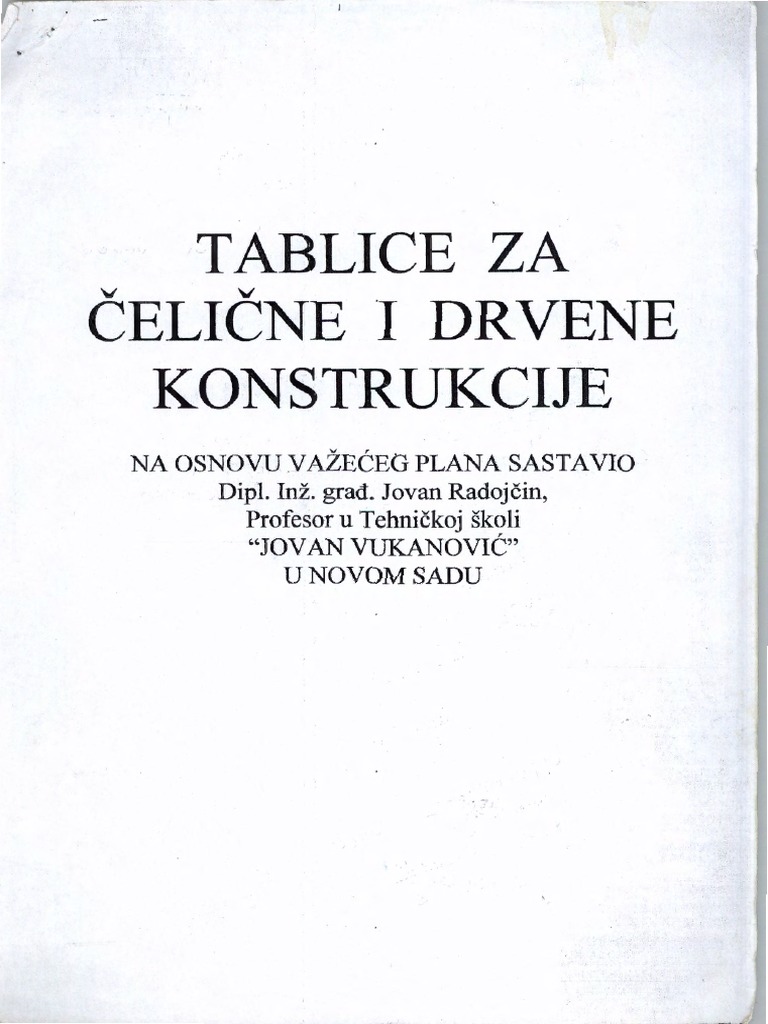 TABLICE ZA ČELIČNE I DRVENE KONSTRUKCIJE

NA OSNOVU VAŽEĆEG PLANA SASTAVIO
Dipl. Inž. građ. Jovan Radojčin,
Profesor u Tehničkoj školi
"JOVAN VUKANOVIĆ"
U NOVOM SADU